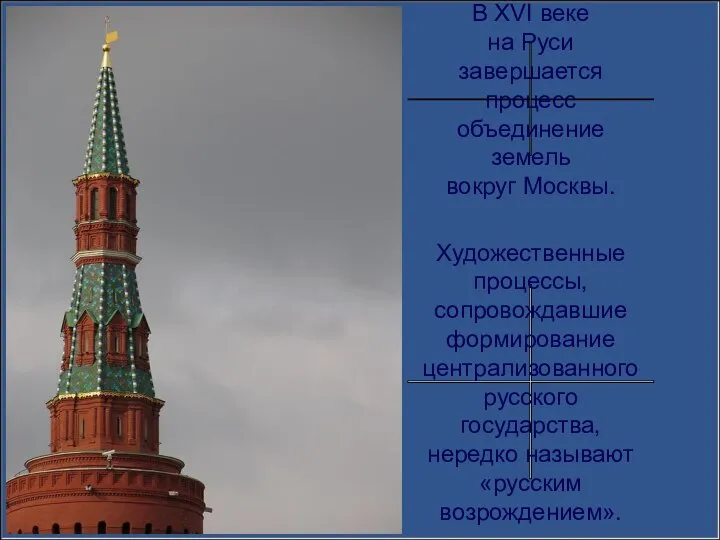 В XVI веке на Руси завершается процесс объединение земель вокруг Москвы.

Художественные процессы, сопровождавшие формирование централизованного русского государства, нередко называют «русским возрождением».